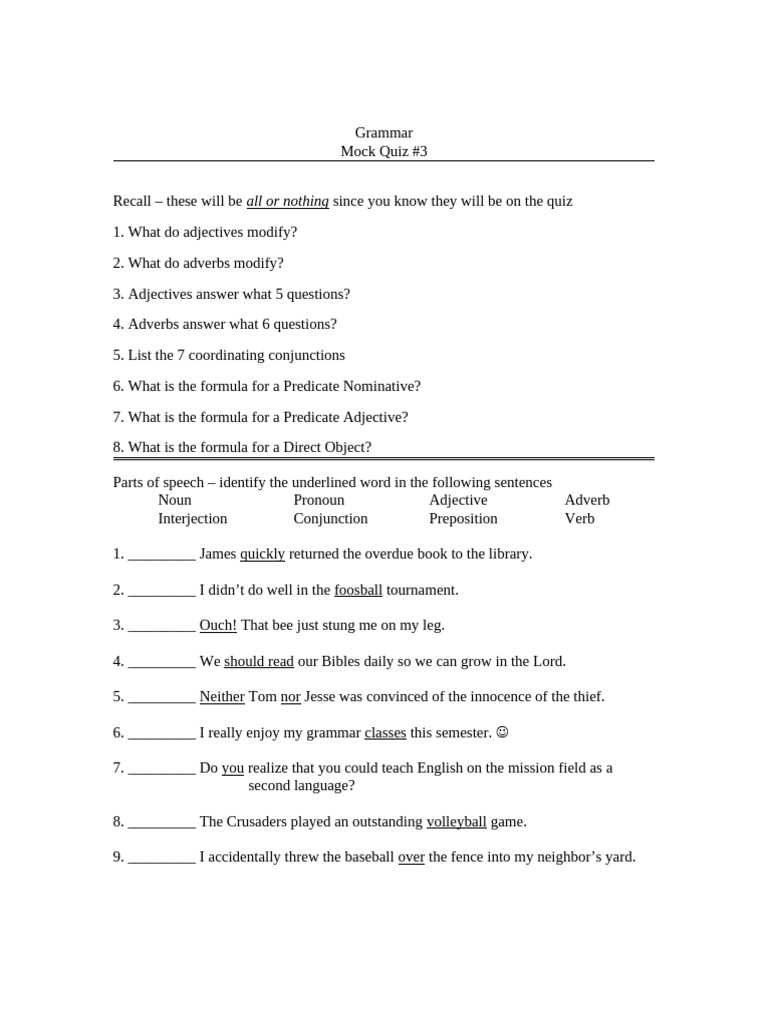 Grammar
Mock Quiz #3

Recall – these will be all or nothing since you know they will be on the quiz

1. What do adjectives modify?

2. What do adverbs modify?

3. Adjectives answer what 5 questions?

4. Adverbs answer what 6 questions?

5. List the 7 coordinating conjunctions

6. What is the formula for a Predicate Nominative?

7. What is the formula for a Predicate Adjective?

8. What is the formula for a Direct Object?

Parts of speech – identify the underlined word in the following sentences

| Noun | Pronoun | Adjective | Adverb |
|---|---|---|---|
| Interjection | Conjunction | Preposition | Verb |

1. _________ James quickly returned the overdue book to the library.

2. _________ I didn't do well in the foosball tournament.

3. _________ Ouch! That bee just stung me on my leg.

4. _________ We should read our Bibles daily so we can grow in the Lord.

5. _________ Neither Tom nor Jesse was convinced of the innocence of the thief.

6. _________ I really enjoy my grammar classes this semester. ☺

7. _________ Do you realize that you could teach English on the mission field as a second language?

8. _________ The Crusaders played an outstanding volleyball game.

9. _________ I accidentally threw the baseball over the fence into my neighbor's yard.